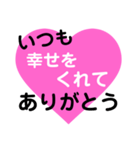 いつも
幸せを
くれて
ありがとう